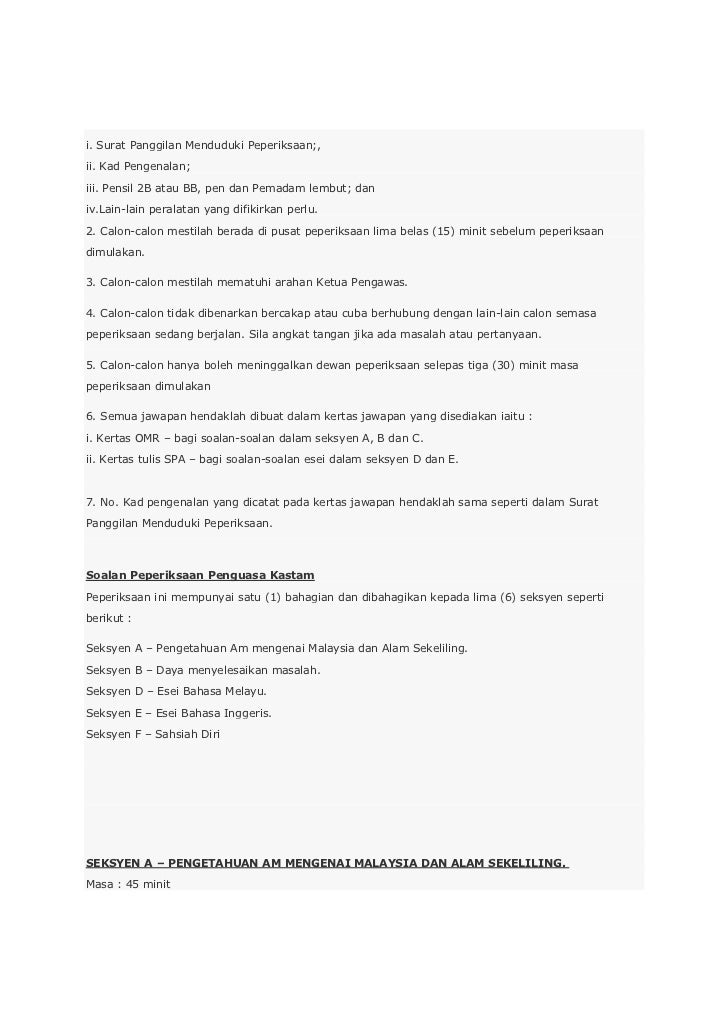 i. Surat Panggilan Menduduki Peperiksaan;,
ii. Kad Pengenalan;
iii. Pensil 2B atau BB, pen dan Pemadam lembut; dan
iv.Lain-lain peralatan yang difikirkan perlu.
2. Calon-calon mestilah berada di pusat peperiksaan lima belas (15) minit sebelum peperiksaan dimulakan.

3. Calon-calon mestilah mematuhi arahan Ketua Pengawas.

4. Calon-calon tidak dibenarkan bercakap atau cuba berhubung dengan lain-lain calon semasa peperiksaan sedang berjalan. Sila angkat tangan jika ada masalah atau pertanyaan.

5. Calon-calon hanya boleh meninggalkan dewan peperiksaan selepas tiga (30) minit masa peperiksaan dimulakan

6. Semua jawapan hendaklah dibuat dalam kertas jawapan yang disediakan iaitu :
i. Kertas OMR – bagi soalan-soalan dalam seksyen A, B dan C.
ii. Kertas tulis SPA – bagi soalan-soalan esei dalam seksyen D dan E.

7. No. Kad pengenalan yang dicatat pada kertas jawapan hendaklah sama seperti dalam Surat Panggilan Menduduki Peperiksaan.

Soalan Peperiksaan Penguasa Kastam
Peperiksaan ini mempunyai satu (1) bahagian dan dibahagikan kepada lima (6) seksyen seperti berikut :

Seksyen A – Pengetahuan Am mengenai Malaysia dan Alam Sekeliling.
Seksyen B – Daya menyelesaikan masalah.
Seksyen D – Esei Bahasa Melayu.
Seksyen E – Esei Bahasa Inggeris.
Seksyen F – Sahsiah Diri

SEKSYEN A – PENGETAHUAN AM MENGENAI MALAYSIA DAN ALAM SEKELILING.
Masa : 45 minit